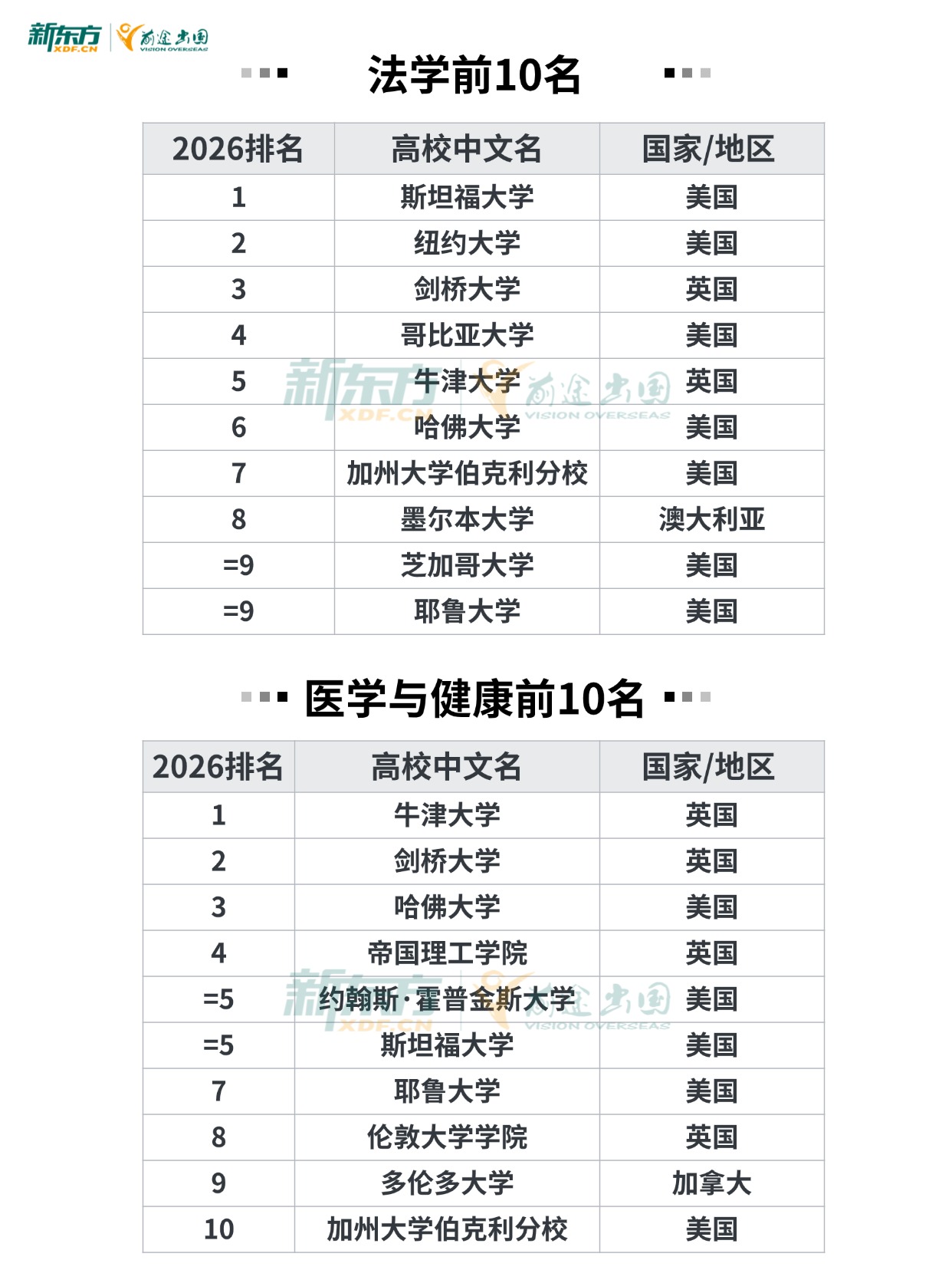 新东方 XDF.CN 前途出国 VISION OVERSEAS

法学前10名

| 2026排名 | 高校中文名 | 国家/地区 |
|---|---|---|
| 1 | 斯坦福大学 | 美国 |
| 2 | 纽约大学 | 美国 |
| 3 | 剑桥大学 | 英国 |
| 4 | 哥比亚大学 | 美国 |
| 5 | 牛津大学 | 英国 |
| 6 | 哈佛大学 | 美国 |
| 7 | 加州大学伯克利分校 | 美国 |
| 8 | 墨尔本大学 | 澳大利亚 |
| =9 | 芝加哥大学 | 美国 |
| =9 | 耶鲁大学 | 美国 |

新东方 XDF.CN 前途出国 VISION OVERSEAS

医学与健康前10名

| 2026排名 | 高校中文名 | 国家/地区 |
|---|---|---|
| 1 | 牛津大学 | 英国 |
| 2 | 剑桥大学 | 英国 |
| 3 | 哈佛大学 | 美国 |
| 4 | 帝国理工学院 | 英国 |
| =5 | 约翰斯·霍普金斯大学 | 美国 |
| =5 | 斯坦福大学 | 美国 |
| 7 | 耶鲁大学 | 美国 |
| 8 | 伦敦大学学院 | 英国 |
| 9 | 多伦多大学 | 加拿大 |
| 10 | 加州大学伯克利分校 | 美国 |

新东方 XDF.CN 前途出国 VISION OVERSEAS